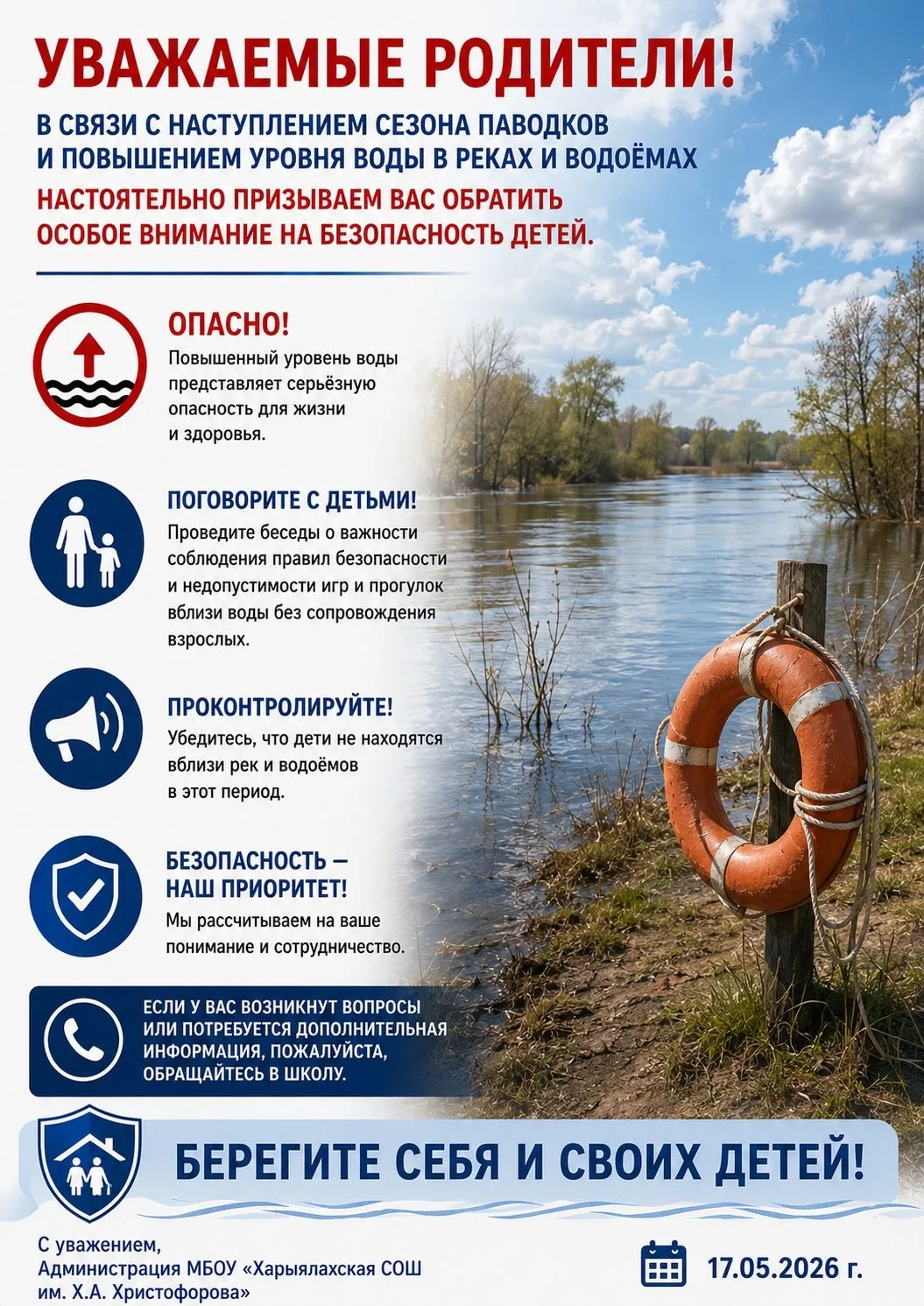 УВАЖАЕМЫЕ РОДИТЕЛИ!

В СВЯЗИ С НАСТУПЛЕНИЕМ СЕЗОНА ПАВОДКОВ И ПОВЫШЕНИЕМ УРОВНЯ ВОДЫ В РЕКАХ И ВОДОЁМАХ

НАСТОЯТЕЛЬНО ПРИЗЫВАЕМ ВАС ОБРАТИТЬ ОСОБОЕ ВНИМАНИЕ НА БЕЗОПАСНОСТЬ ДЕТЕЙ.

ОПАСНО!

Повышенный уровень воды представляет серьёзную опасность для жизни и здоровья.

ПОГОВОРИТЕ С ДЕТЬМИ!

Проведите беседы о важности соблюдения правил безопасности и недопустимости игр и прогулок вблизи воды без сопровождения взрослых.

ПРОКОНТРОЛИРУЙТЕ!

Убедитесь, что дети не находятся вблизи рек и водоёмов в этот период.

БЕЗОПАСНОСТЬ — НАШ ПРИОРИТЕТ!

Мы рассчитываем на ваше понимание и сотрудничество.

ЕСЛИ У ВАС ВОЗНИКНУТ ВОПРОСЫ ИЛИ ПОТРЕБУЕТСЯ ДОПОЛНИТЕЛЬНАЯ ИНФОРМАЦИЯ, ПОЖАЛУЙСТА, ОБРАЩАЙТЕСЬ В ШКОЛУ.

БЕРЕГИТЕ СЕБЯ И СВОИХ ДЕТЕЙ!

С уважением,
Администрация МБОУ «Харыялахская СОШ им. Х.А. Христофорова»

17.05.2026 г.